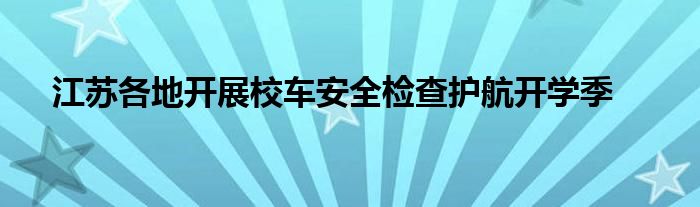 江苏各地开展校车安全检查护航开学季